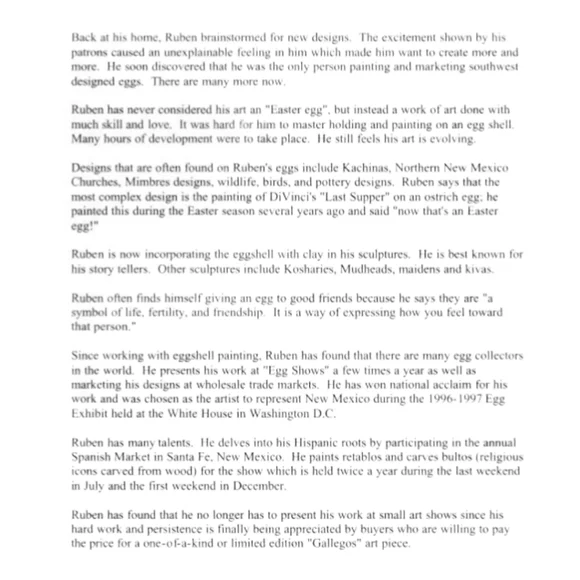 Back at his home, Ruben brainstormed for new designs. The excitement shown by his patrons caused an unexplainable feeling in him which made him want to create more and more. He soon discovered that he was the only person painting and marketing southwest designed eggs. There are many more now.

Ruben has never considered his art an "Easter egg", but instead a work of art done with much skill and love. It was hard for him to master holding and painting on an egg shell. Many hours of development were to take place. He still feels his art is evolving.

Designs that are often found on Ruben's eggs include Kachinas, Northern New Mexico Churches, Mimbres designs, wildlife, birds, and pottery designs. Ruben says that the most complex design is the painting of DiVinci's "Last Supper" on an ostrich egg; he painted this during the Easter season several years ago and said "now that's an Easter egg!"

Ruben is now incorporating the eggshell with clay in his sculptures. He is best known for his story tellers. Other sculptures include Kosharies, Mudheads, maidens and kivas.

Ruben often finds himself giving an egg to good friends because he says they are "a symbol of life, fertility, and friendship. It is a way of expressing how you feel toward that person."

Since working with eggshell painting, Ruben has found that there are many egg collectors in the world. He presents his work at "Egg Shows" a few times a year as well as marketing his designs at wholesale trade markets. He has won national acclaim for his work and was chosen as the artist to represent New Mexico during the 1996-1997 Egg Exhibit held at the White House in Washington D.C.

Ruben has many talents. He delves into his Hispanic roots by participating in the annual Spanish Market in Santa Fe, New Mexico. He paints retablos and carves bultos (religious icons carved from wood) for the show which is held twice a year during the last weekend in July and the first weekend in December.

Ruben has found that he no longer has to present his work at small art shows since his hard work and persistence is finally being appreciated by buyers who are willing to pay the price for a one-of-a-kind or limited edition "Gallegos" art piece.